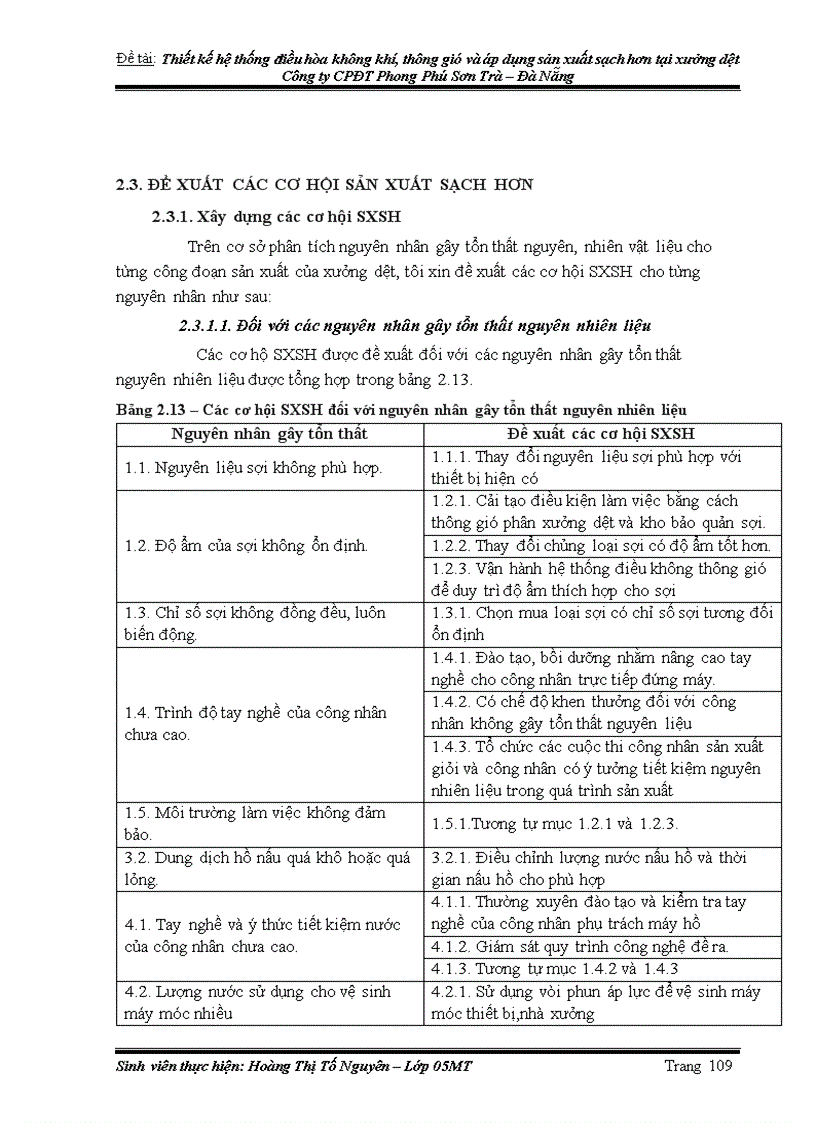 Đề tài: Thiết kế hệ thống điều hòa không khí, thông gió và áp dụng sản xuất sạch hơn tại xưởng dệt Công ty CPĐT Phong Phú Sơn Trà – Đà Nẵng

2.3. ĐỀ XUẤT CÁC CƠ HỘI SẢN XUẤT SẠCH HƠN

2.3.1. Xây dựng các cơ hội SXSH

Trên cơ sở phân tích nguyên nhân gây tổn thất nguyên, nhiên vật liệu cho từng công đoạn sản xuất của xưởng dệt, tôi xin đề xuất các cơ hội SXSH cho từng nguyên nhân như sau:

2.3.1.1. Đối với các nguyên nhân gây tổn thất nguyên nhiên liệu

Các cơ hộ SXSH được đề xuất đối với các nguyên nhân gây tổn thất nguyên nhiên liệu được tổng hợp trong bảng 2.13.

Bảng 2.13 – Các cơ hội SXSH đối với nguyên nhân gây tổn thất nguyên nhiên liệu

| Nguyên nhân gây tổn thất | Đề xuất các cơ hội SXSH |
|---|---|
| 1.1. Nguyên liệu sợi không phù hợp. | 1.1.1. Thay đổi nguyên liệu sợi phù hợp với thiết bị hiện có |
| 1.2. Độ ẩm của sợi không ổn định. | 1.2.1. Cải tạo điều kiện làm việc bằng cách thông gió phân xưởng dệt và kho bảo quản sợi. |
| | 1.2.2. Thay đổi chủng loại sợi có độ ẩm tốt hơn. |
| | 1.2.3. Vận hành hệ thống điều không thông gió để duy trì độ ẩm thích hợp cho sợi |
| 1.3. Chỉ số sợi không đồng đều, luôn biến động. | 1.3.1. Chọn mua loại sợi có chỉ số sợi tương đối ổn định |
| 1.4. Trình độ tay nghề của công nhân chưa cao. | 1.4.1. Đào tạo, bồi dưỡng nhằm nâng cao tay nghề cho công nhân trực tiếp đứng máy. |
| | 1.4.2. Có chế độ khen thưởng đối với công nhân không gây tổn thất nguyên liệu |
| | 1.4.3. Tổ chức các cuộc thi công nhân sản xuất giỏi và công nhân có ý tưởng tiết kiệm nguyên nhiên liệu trong quá trình sản xuất |
| 1.5. Môi trường làm việc không đảm bảo. | 1.5.1.Tương tự mục 1.2.1 và 1.2.3. |
| 3.2. Dung dịch hồ nấu quá khô hoặc quá lỏng. | 3.2.1. Điều chỉnh lượng nước nấu hồ và thời gian nấu hồ cho phù hợp |
| 4.1. Tay nghề và ý thức tiết kiệm nước của công nhân chưa cao. | 4.1.1. Thường xuyên đào tạo và kiểm tra tay nghề của công nhân phụ trách máy hồ |
| | 4.1.2. Giám sát quy trình công nghệ đề ra. |
| | 4.1.3. Tương tự mục 1.4.2 và 1.4.3 |
| 4.2. Lượng nước sử dụng cho vệ sinh máy móc nhiều | 4.2.1. Sử dụng vòi phun áp lực để vệ sinh máy móc thiết bị,nhà xưởng |

Sinh viên thực hiện: Hoàng Thị Tố Nguyên – Lớp 05MT Trang 109